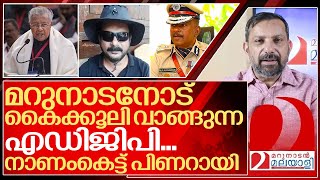 മറുനാടനോട്
കൈക്കൂലി വാങ്ങുന്ന
എഡിജിപി...
നാണംകെട്ട് പിണറായി

മറുനാടൻ
മലയാളി